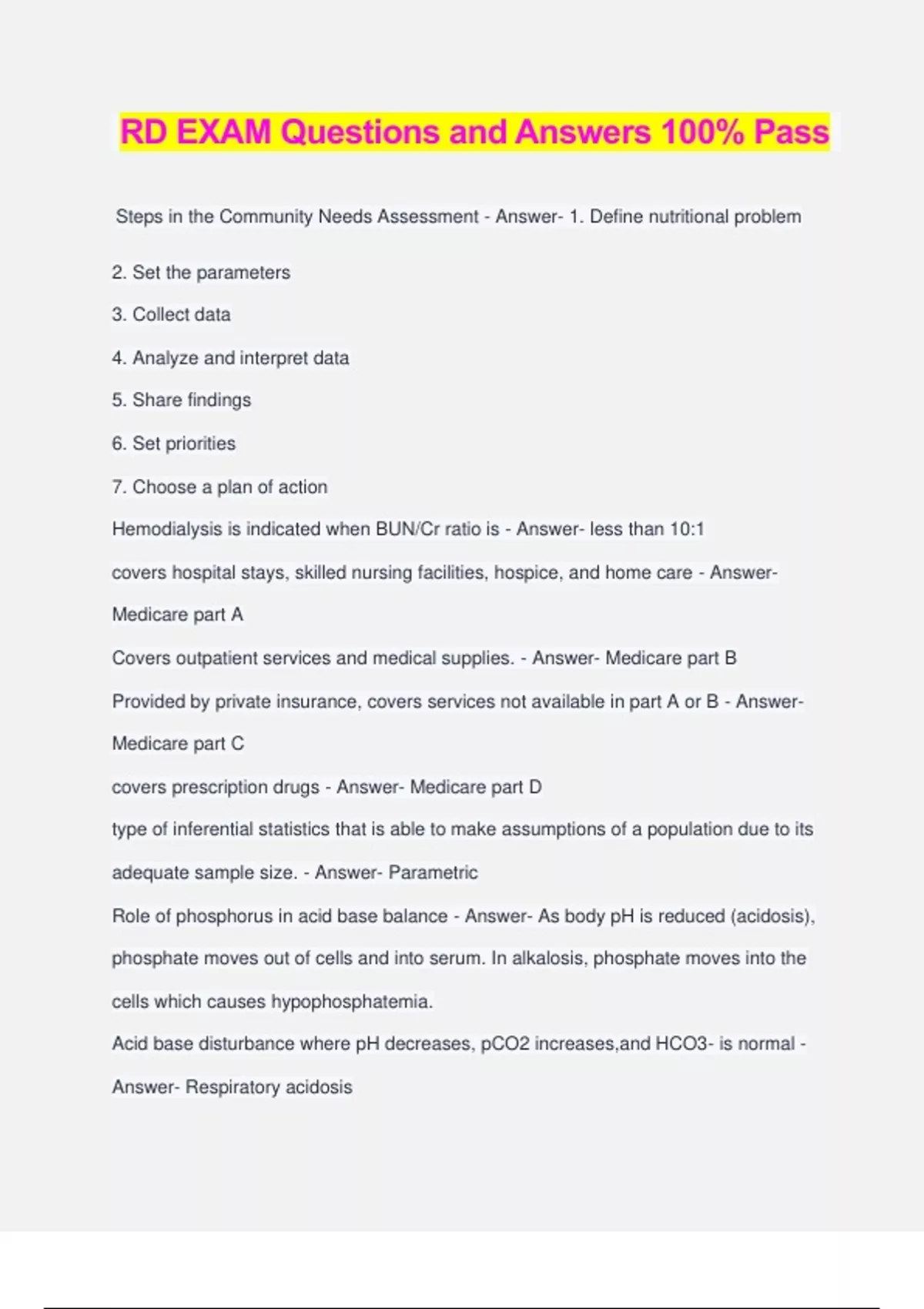 RD EXAM Questions and Answers 100% Pass

Steps in the Community Needs Assessment - Answer- 1. Define nutritional problem

2. Set the parameters

3. Collect data

4. Analyze and interpret data

5. Share findings

6. Set priorities

7. Choose a plan of action

Hemodialysis is indicated when BUN/Cr ratio is - Answer- less than 10:1

covers hospital stays, skilled nursing facilities, hospice, and home care - Answer- Medicare part A

Covers outpatient services and medical supplies. - Answer- Medicare part B

Provided by private insurance, covers services not available in part A or B - Answer- Medicare part C

covers prescription drugs - Answer- Medicare part D

type of inferential statistics that is able to make assumptions of a population due to its adequate sample size. - Answer- Parametric

Role of phosphorus in acid base balance - Answer- As body pH is reduced (acidosis), phosphate moves out of cells and into serum. In alkalosis, phosphate moves into the cells which causes hypophosphatemia.

Acid base disturbance where pH decreases, pCO2 increases,and HCO3- is normal - Answer- Respiratory acidosis